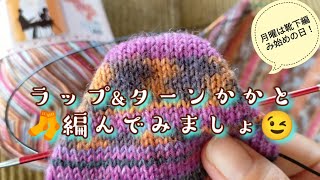 月曜は靴下編み始めの日！

ラップ&ターンかかと
編んでみましょ